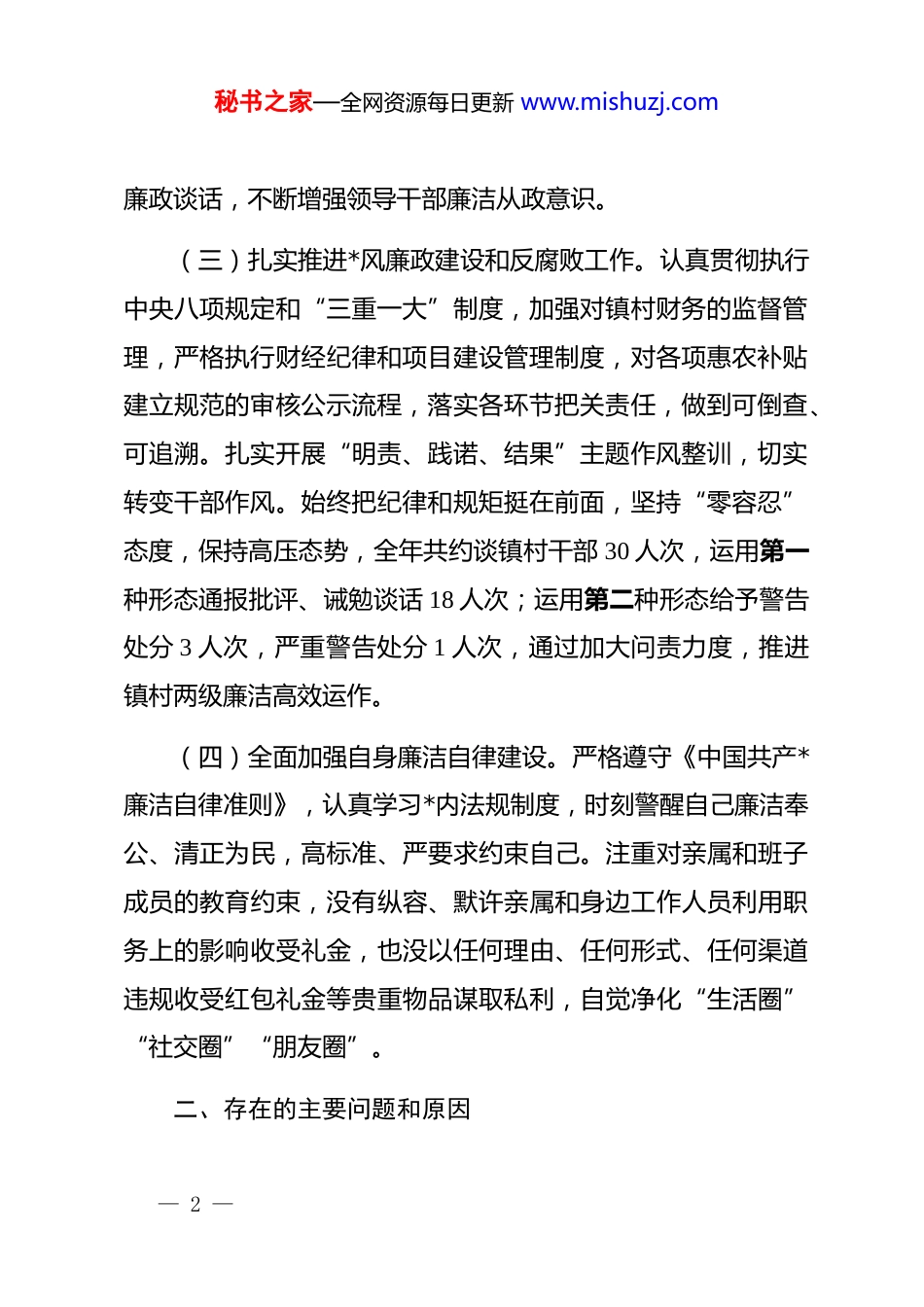 秘书之家—全网资源每日更新 www.mishuzj.com

廉政谈话，不断增强领导干部廉洁从政意识。

（三）扎实推进*风廉政建设和反腐败工作。认真贯彻执行中央八项规定和“三重一大”制度，加强对镇村财务的监督管理，严格执行财经纪律和项目建设管理制度，对各项惠农补贴建立规范的审核公示流程，落实各环节把关责任，做到可倒查、可追溯。扎实开展“明责、践诺、结果”主题作风整训，切实转变干部作风。始终把纪律和规矩挺在前面，坚持“零容忍”态度，保持高压态势，全年共约谈镇村干部 30 人次，运用第一种形态通报批评、诫勉谈话 18 人次；运用第二种形态给予警告处分 3 人次，严重警告处分 1 人次，通过加大问责力度，推进镇村两级廉洁高效运作。

（四）全面加强自身廉洁自律建设。严格遵守《中国共产*廉洁自律准则》，认真学习*内法规制度，时刻警醒自己廉洁奉公、清正为民，高标准、严要求约束自己。注重对亲属和班子成员的教育约束，没有纵容、默许亲属和身边工作人员利用职务上的影响收受礼金，也没以任何理由、任何形式、任何渠道违规收受红包礼金等贵重物品谋取私利，自觉净化“生活圈”“社交圈”“朋友圈”。

二、存在的主要问题和原因

— 2 —